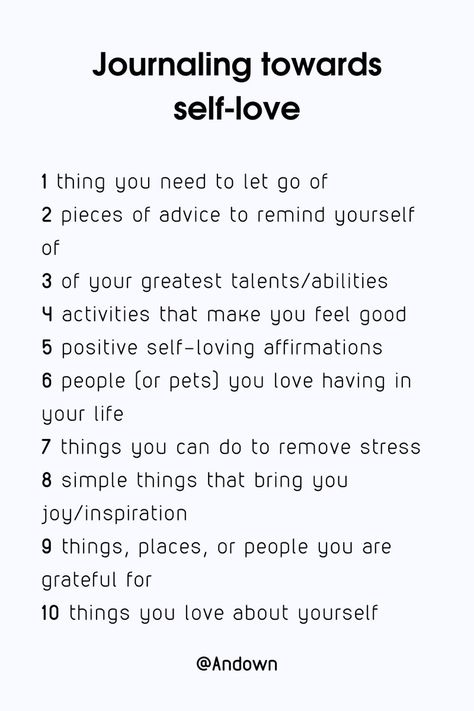 Journaling towards self-love

1 thing you need to let go of
2 pieces of advice to remind yourself of
3 of your greatest talents/abilities
4 activities that make you feel good
5 positive self-loving affirmations
6 people (or pets) you love having in your life
7 things you can do to remove stress
8 simple things that bring you joy/inspiration
9 things, places, or people you are grateful for
10 things you love about yourself

@Andown